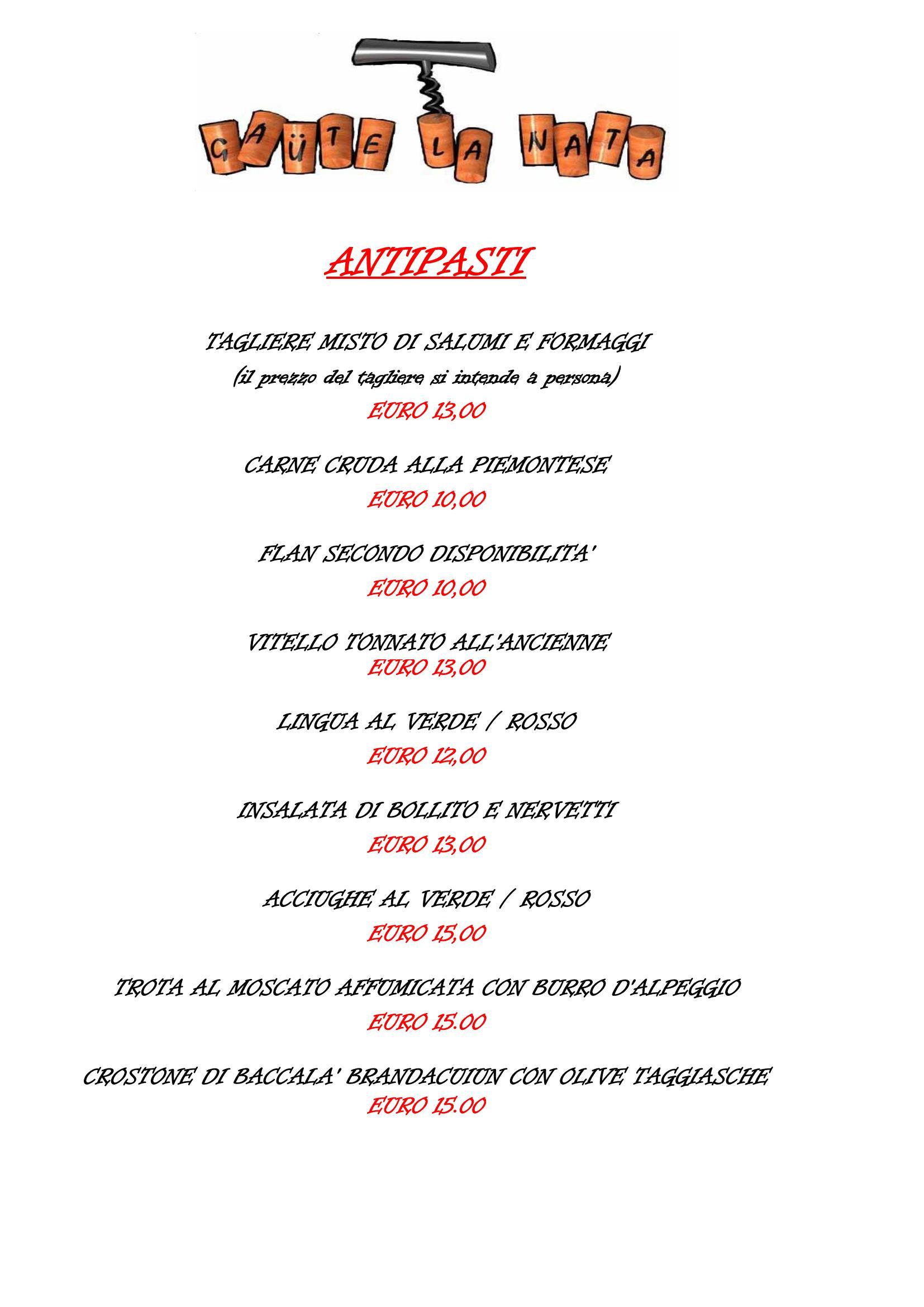 GAÜTE LA NATA

ANTIPASTI

TAGLIERE MISTO DI SALUMI E FORMAGGI
(il prezzo del tagliere si intende a persona)
EURO 13,00

CARNE CRUDA ALLA PIEMONTESE
EURO 10,00

FLAN SECONDO DISPONIBILITA'
EURO 10,00

VITELLO TONNATO ALL'ANCIENNE
EURO 13,00

LINGUA AL VERDE / ROSSO
EURO 12,00

INSALATA DI BOLLITO E NERVETTI
EURO 13,00

ACCIUGHE AL VERDE / ROSSO
EURO 15,00

TROTA AL MOSCATO AFFUMICATA CON BURRO D'ALPEGGIO
EURO 15.00

CROSTONE DI BACCALA' BRANDACUIUN CON OLIVE TAGGIASCHE
EURO 15.00